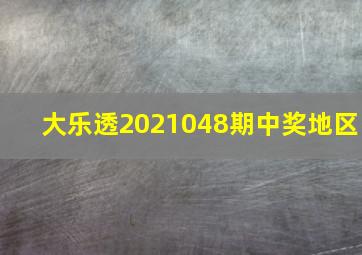 大乐透2021048期中奖地区